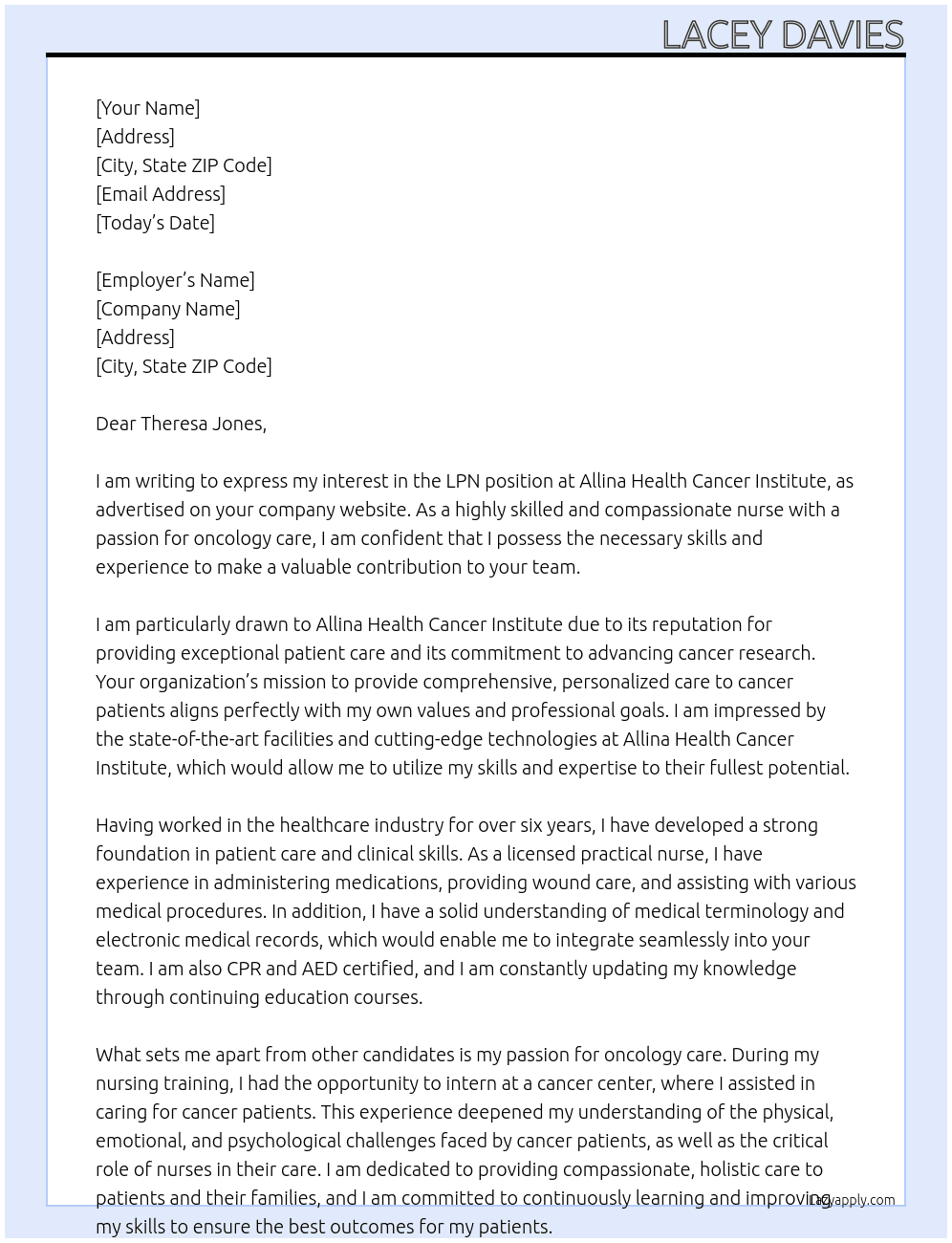 LACEY DAVIES

[Your Name]
[Address]
[City, State ZIP Code]
[Email Address]
[Today's Date]

[Employer's Name]
[Company Name]
[Address]
[City, State ZIP Code]

Dear Theresa Jones,

I am writing to express my interest in the LPN position at Allina Health Cancer Institute, as advertised on your company website. As a highly skilled and compassionate nurse with a passion for oncology care, I am confident that I possess the necessary skills and experience to make a valuable contribution to your team.

I am particularly drawn to Allina Health Cancer Institute due to its reputation for providing exceptional patient care and its commitment to advancing cancer research. Your organization's mission to provide comprehensive, personalized care to cancer patients aligns perfectly with my own values and professional goals. I am impressed by the state-of-the-art facilities and cutting-edge technologies at Allina Health Cancer Institute, which would allow me to utilize my skills and expertise to their fullest potential.

Having worked in the healthcare industry for over six years, I have developed a strong foundation in patient care and clinical skills. As a licensed practical nurse, I have experience in administering medications, providing wound care, and assisting with various medical procedures. In addition, I have a solid understanding of medical terminology and electronic medical records, which would enable me to integrate seamlessly into your team. I am also CPR and AED certified, and I am constantly updating my knowledge through continuing education courses.

What sets me apart from other candidates is my passion for oncology care. During my nursing training, I had the opportunity to intern at a cancer center, where I assisted in caring for cancer patients. This experience deepened my understanding of the physical, emotional, and psychological challenges faced by cancer patients, as well as the critical role of nurses in their care. I am dedicated to providing compassionate, holistic care to patients and their families, and I am committed to continuously learning and improving my skills to ensure the best outcomes for my patients.

Lazyapply.com